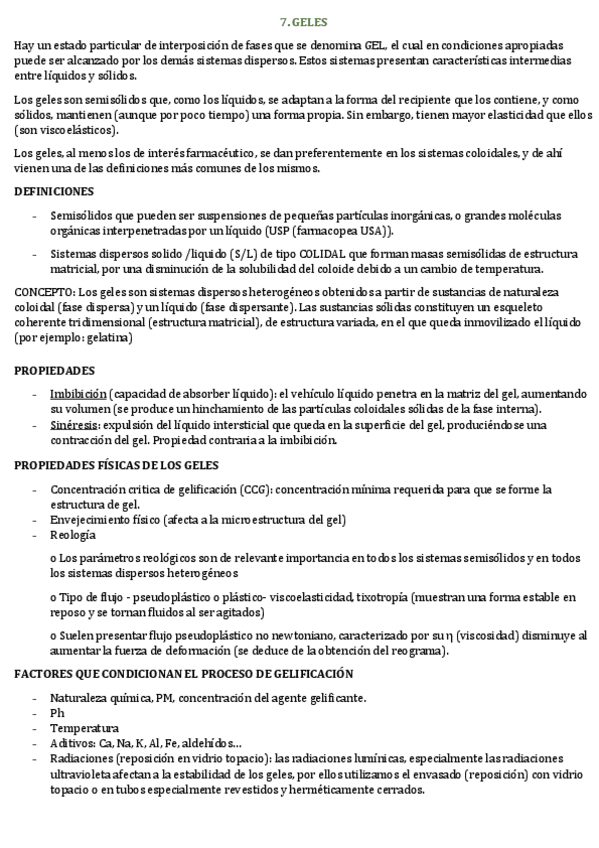 7. GELES

Hay un estado particular de interposición de fases que se denomina GEL, el cual en condiciones apropiadas puede ser alcanzado por los demás sistemas dispersos. Estos sistemas presentan características intermedias entre líquidos y sólidos.

Los geles son semisólidos que, como los líquidos, se adaptan a la forma del recipiente que los contiene, y como sólidos, mantienen (aunque por poco tiempo) una forma propia. Sin embargo, tienen mayor elasticidad que ellos (son viscoelásticos).

Los geles, al menos los de interés farmacéutico, se dan preferentemente en los sistemas coloidales, y de ahí vienen una de las definiciones más comunes de los mismos.

DEFINICIONES

- Semisólidos que pueden ser suspensiones de pequeñas partículas inorgánicas, o grandes moléculas orgánicas interpenetradas por un líquido (USP (farmacopea USA)).
- Sistemas dispersos solido /liquido (S/L) de tipo COLIDAL que forman masas semisólidas de estructura matricial, por una disminución de la solubilidad del coloide debido a un cambio de temperatura.

CONCEPTO: Los geles son sistemas dispersos heterogéneos obtenidos a partir de sustancias de naturaleza coloidal (fase dispersa) y un líquido (fase dispersante). Las sustancias sólidas constituyen un esqueleto coherente tridimensional (estructura matricial), de estructura variada, en el que queda inmovilizado el líquido (por ejemplo: gelatina)

PROPIEDADES

- Imbibición (capacidad de absorber líquido): el vehículo líquido penetra en la matriz del gel, aumentando su volumen (se produce un hinchamiento de las partículas coloidales sólidas de la fase interna).
- Sinéresis: expulsión del líquido intersticial que queda en la superficie del gel, produciéndose una contracción del gel. Propiedad contraria a la imbibición.

PROPIEDADES FÍSICAS DE LOS GELES

- Concentración critica de gelificación (CCG): concentración mínima requerida para que se forme la estructura de gel.
- Envejecimiento físico (afecta a la microestructura del gel)
- Reología

o Los parámetros reológicos son de relevante importancia en todos los sistemas semisólidos y en todos los sistemas dispersos heterogéneos

o Tipo de flujo - pseudoplástico o plástico- viscoelasticidad, tixotropía (muestran una forma estable en reposo y se tornan fluidos al ser agitados)

o Suelen presentar flujo pseudoplástico no newtoniano, caracterizado por su η (viscosidad) disminuye al aumentar la fuerza de deformación (se deduce de la obtención del reograma).

FACTORES QUE CONDICIONAN EL PROCESO DE GELIFICACIÓN

- Naturaleza química, PM, concentración del agente gelificante.
- Ph
- Temperatura
- Aditivos: Ca, Na, K, Al, Fe, aldehídos…
- Radiaciones (reposición en vidrio topacio): las radiaciones lumínicas, especialmente las radiaciones ultravioleta afectan a la estabilidad de los geles, por ello utilizamos el envasado (reposición) con vidrio topacio o en tubos especialmente revestidos y herméticamente cerrados.